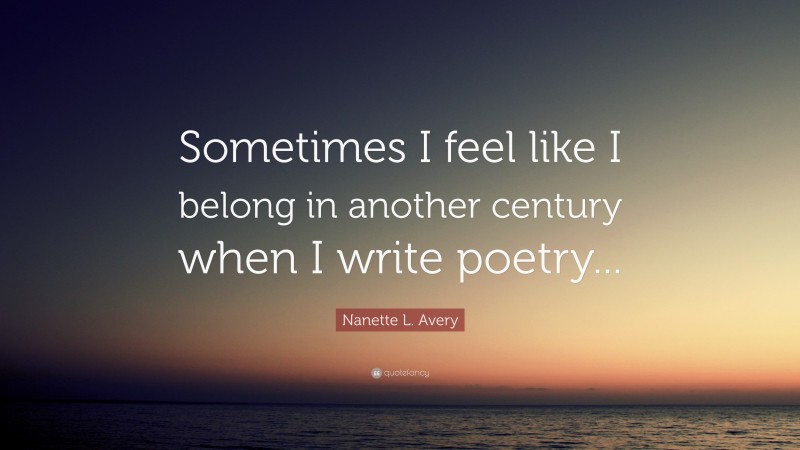 Sometimes I feel like I belong in another century when I write poetry...

Nanette L. Avery

quotefancy